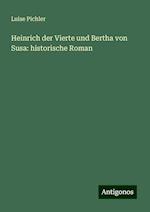 Luise Pichler

Heinrich der Vierte und Bertha von Susa: historische Roman

Antigonos